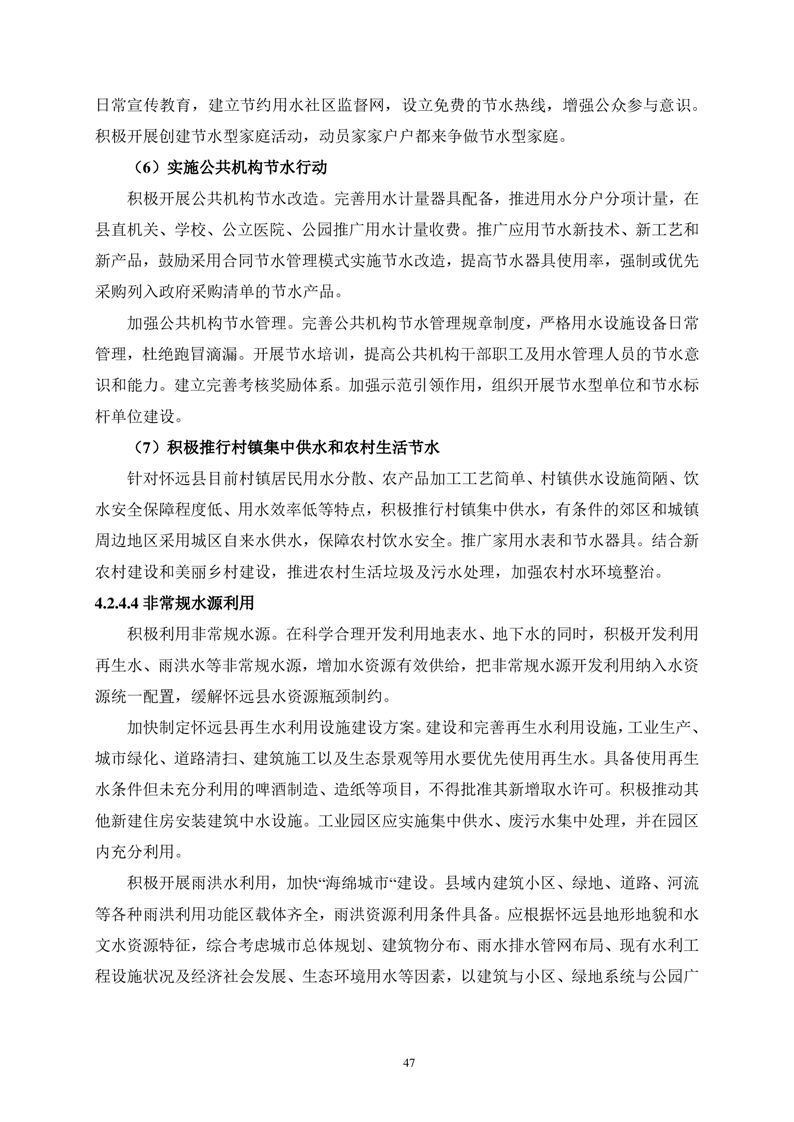 日常宣传教育，建立节约用水社区监督网，设立免费的节水热线，增强公众参与意识。积极开展创建节水型家庭活动，动员家家户户都来争做节水型家庭。

（6）实施公共机构节水行动

积极开展公共机构节水改造。完善用水计量器具配备，推进用水分户分项计量，在县直机关、学校、公立医院、公园推广用水计量收费。推广应用节水新技术、新工艺和新产品，鼓励采用合同节水管理模式实施节水改造，提高节水器具使用率，强制或优先采购列入政府采购清单的节水产品。

加强公共机构节水管理。完善公共机构节水管理规章制度，严格用水设施设备日常管理，杜绝跑冒滴漏。开展节水培训，提高公共机构干部职工及用水管理人员的节水意识和能力。建立完善考核奖励体系。加强示范引领作用，组织开展节水型单位和节水标杆单位建设。

（7）积极推行村镇集中供水和农村生活节水

针对怀远县目前村镇居民用水分散、农产品加工工艺简单、村镇供水设施简陋、饮水安全保障程度低、用水效率低等特点，积极推行村镇集中供水，有条件的郊区和城镇周边地区采用城区自来水供水，保障农村饮水安全。推广家用水表和节水器具。结合新农村建设和美丽乡村建设，推进农村生活垃圾及污水处理，加强农村水环境整治。

4.2.4.4 非常规水源利用

积极利用非常规水源。在科学合理开发利用地表水、地下水的同时，积极开发利用再生水、雨洪水等非常规水源，增加水资源有效供给，把非常规水源开发利用纳入水资源统一配置，缓解怀远县水资源瓶颈制约。

加快制定怀远县再生水利用设施建设方案。建设和完善再生水利用设施，工业生产、城市绿化、道路清扫、建筑施工以及生态景观等用水要优先使用再生水。具备使用再生水条件但未充分利用的啤酒制造、造纸等项目，不得批准其新增取水许可。积极推动其他新建住房安装建筑中水设施。工业园区应实施集中供水、废污水集中处理，并在园区内充分利用。

积极开展雨洪水利用，加快“海绵城市“建设。县域内建筑小区、绿地、道路、河流等各种雨洪利用功能区载体齐全，雨洪资源利用条件具备。应根据怀远县地形地貌和水文水资源特征，综合考虑城市总体规划、建筑物分布、雨水排水管网布局、现有水利工程设施状况及经济社会发展、生态环境用水等因素，以建筑与小区、绿地系统与公园广

47